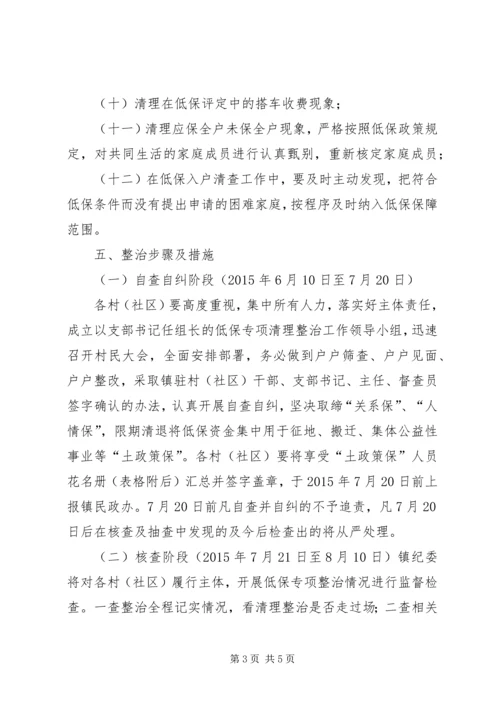 （十）清理在低保评定中的搭车收费现象；

（十一）清理应保全户未保全户现象，严格按照低保政策规定，对共同生活的家庭成员进行认真甄别，重新核定家庭成员；

（十二）在低保入户清查工作中，要及时主动发现，把符合低保条件而没有提出申请的困难家庭，按程序及时纳入低保保障范围。

五、整治步骤及措施

（一）自查自纠阶段（2015年6月10日至7月20日）

各村（社区）要高度重视，集中所有人力，落实好主体责任，成立以支部书记任组长的低保专项清理整治工作领导小组，迅速召开村民大会，全面安排部署，务必做到户户筛查、户户见面、户户整改，采取镇驻村（社区）干部、支部书记、主任、督查员签字确认的办法，认真开展自查自纠，坚决取缔“关系保”、“人情保”，限期清退将低保资金集中用于征地、搬迁、集体公益性事业等“土政策保”。各村（社区）要将享受“土政策保”人员花名册（表格附后）汇总并签字盖章，于2015年7月20日前上报镇民政办。7月20日前凡自查并自纠的不予追责，凡7月20日后在核查及抽查中发现的及今后检查出的将从严处理。

（二）核查阶段（2015年7月21日至8月10日）镇纪委将对各村（社区）履行主体，开展低保专项整治情况进行监督检查。一查整治全程记实情况，看清理整治是否走过场；二查相关

第3页 共5页